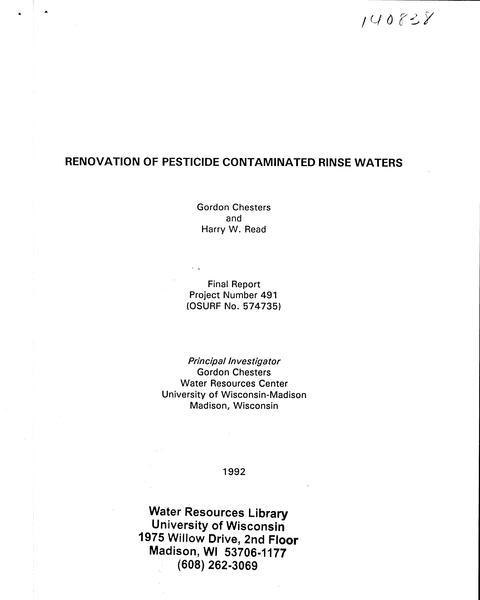 140838

RENOVATION OF PESTICIDE CONTAMINATED RINSE WATERS

Gordon Chesters
and
Harry W. Read

Final Report
Project Number 491
(OSURF No. 574735)

Principal Investigator
Gordon Chesters
Water Resources Center
University of Wisconsin-Madison
Madison, Wisconsin

1992

Water Resources Library
University of Wisconsin
1975 Willow Drive, 2nd Floor
Madison, WI 53706-1177
(608) 262-3069